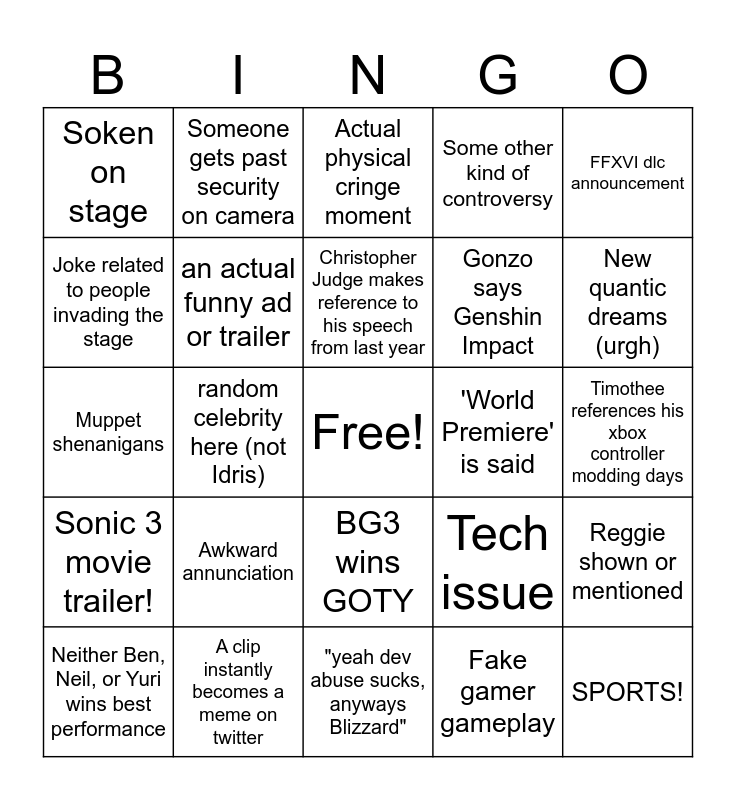 | B | I | N | G | O |
|---|---|---|---|---|
| Soken on stage | Someone gets past security on camera | Actual physical cringe moment | Some other kind of controversy | FFXVI dlc announcement |
| Joke related to people invading the stage | an actual funny ad or trailer | Christopher Judge makes reference to his speech from last year | Gonzo says Genshin Impact | New quantic dreams (urgh) |
| Muppet shenanigans | random celebrity here (not Idris) | Free! | 'World Premiere' is said | Timothee references his xbox controller modding days |
| Sonic 3 movie trailer! | Awkward annunciation | BG3 wins GOTY | Tech issue | Reggie shown or mentioned |
| Neither Ben, Neil, or Yuri wins best performance | A clip instantly becomes a meme on twitter | "yeah dev abuse sucks, anyways Blizzard" | Fake gamer gameplay | SPORTS! |